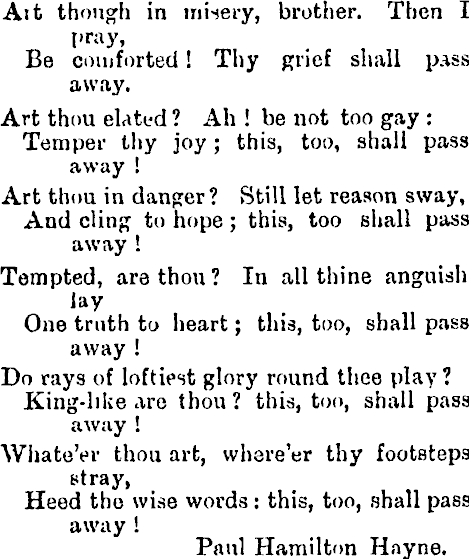 Art though in misery, brother. Then I pray,
Be comforted! Thy grief shall pass away.

Art thou elated? Ah! be not too gay:
Temper thy joy; this, too, shall pass away!

Art thou in danger? Still let reason sway,
And cling to hope; this, too shall pass away!

Tempted, are thou? In all thine anguish lay
One truth to heart; this, too, shall pass away!

Do rays of loftiest glory round thee play?
King-like are thou? this, too, shall pass away!

Whate'er thou art, where'er thy footsteps stray,
Heed the wise words: this, too, shall pass away!

Paul Hamilton Hayne.